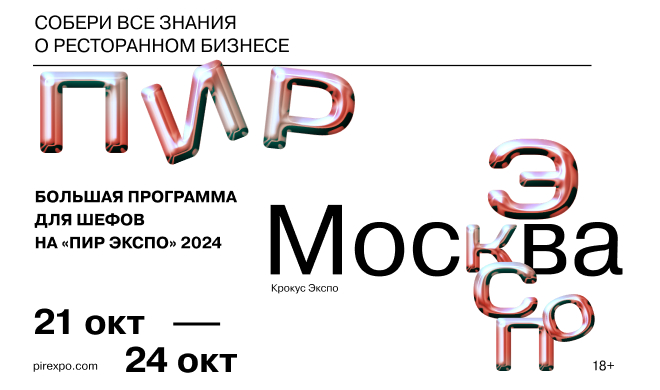 СОБЕРИ ВСЕ ЗНАНИЯ
О РЕСТОРАННОМ БИЗНЕСЕ

ПИР

ЭКСПО

БОЛЬШАЯ ПРОГРАММА
ДЛЯ ШЕФОВ
НА «ПИР ЭКСПО» 2024

Москва

Крокус Экспо

21 окт —
24 окт

pirexpo.com

18+